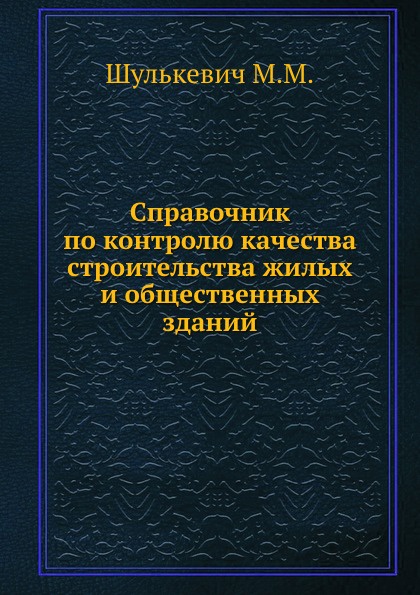 Шулькевич М.М.

Справочник по контролю качества строительства жилых и общественных зданий